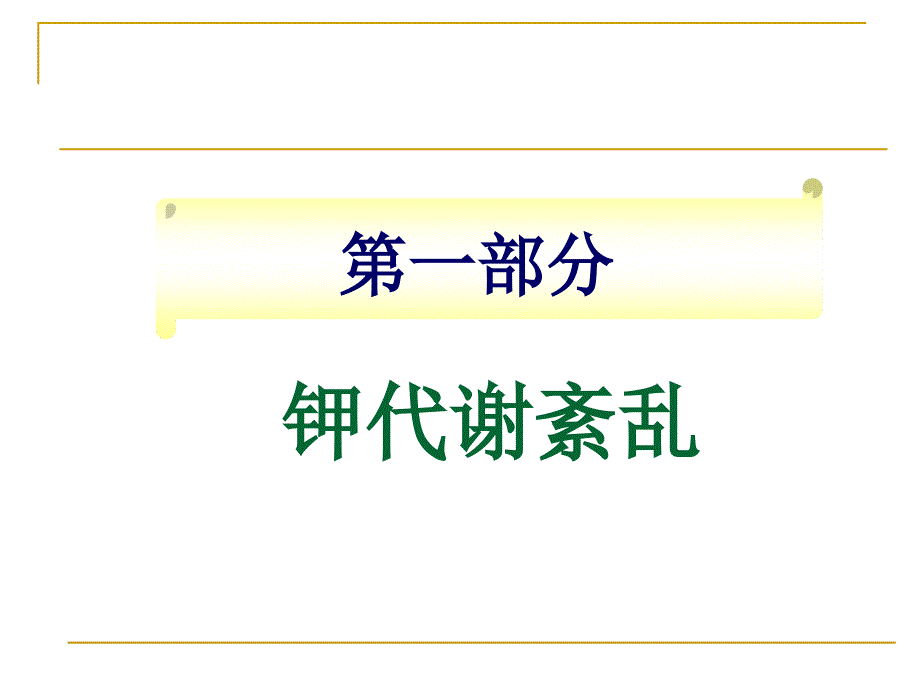 第一部分

钾代谢紊乱